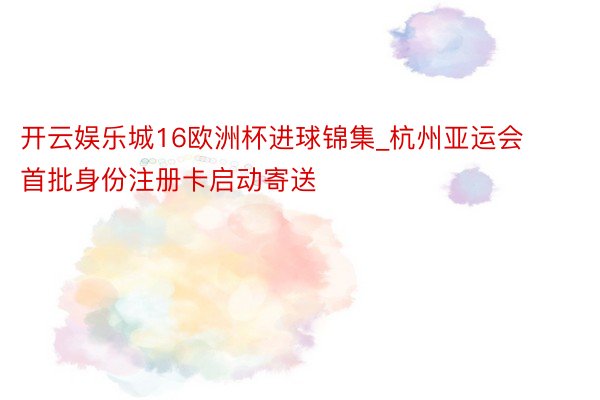 开云娱乐城16欧洲杯进球锦集_杭州亚运会首批身份注册卡启动寄送